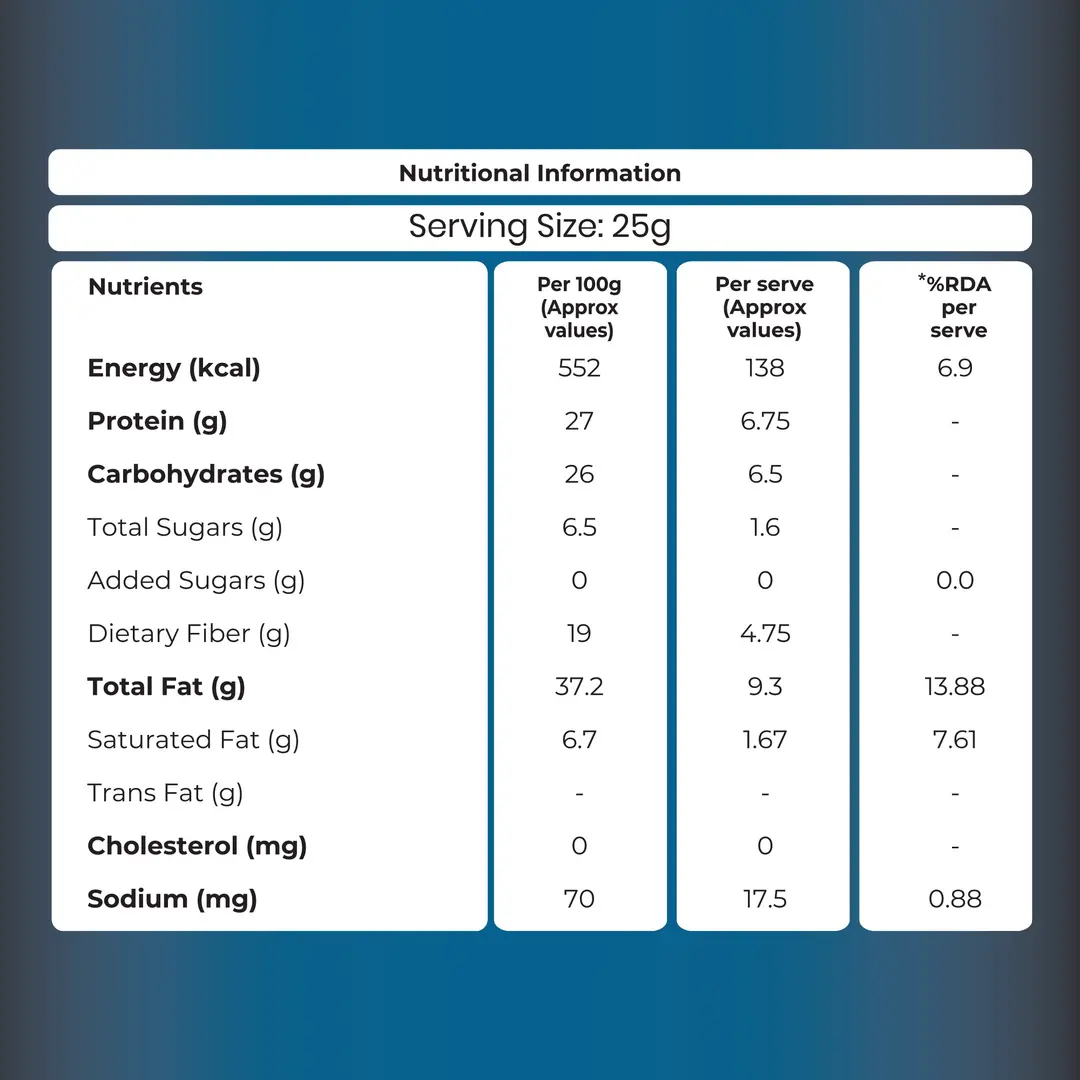 Nutritional Information

Serving Size: 25g

| Nutrients | Per 100g (Approx values) | Per serve (Approx values) | *%RDA per serve |
|---|---|---|---|
| Energy (kcal) | 552 | 138 | 6.9 |
| Protein (g) | 27 | 6.75 | - |
| Carbohydrates (g) | 26 | 6.5 | - |
| Total Sugars (g) | 6.5 | 1.6 | - |
| Added Sugars (g) | 0 | 0 | 0.0 |
| Dietary Fiber (g) | 19 | 4.75 | - |
| Total Fat (g) | 37.2 | 9.3 | 13.88 |
| Saturated Fat (g) | 6.7 | 1.67 | 7.61 |
| Trans Fat (g) | - | - | - |
| Cholesterol (mg) | 0 | 0 | - |
| Sodium (mg) | 70 | 17.5 | 0.88 |